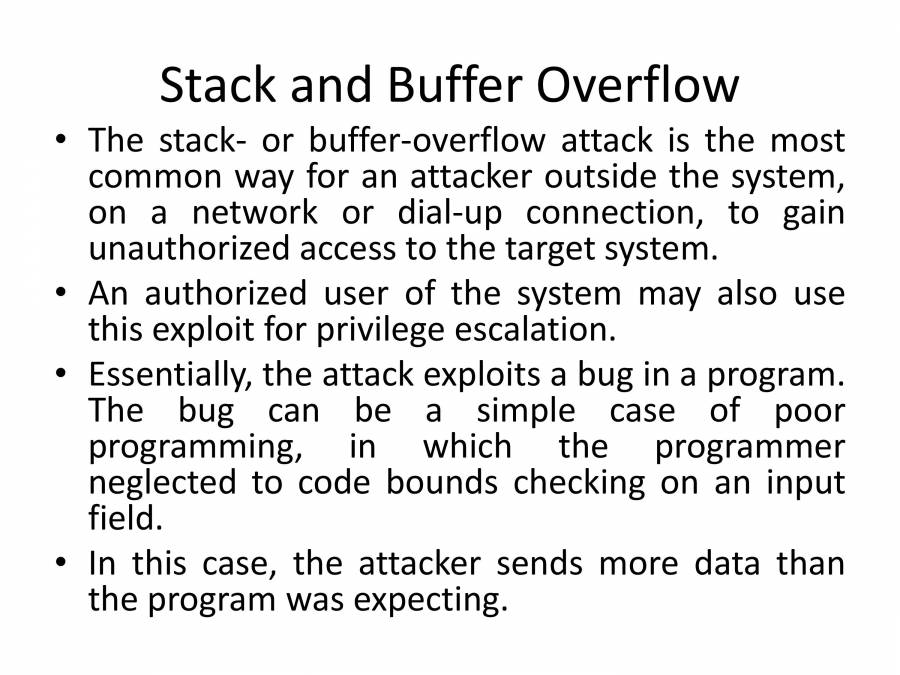 Stack and Buffer Overflow

• The stack- or buffer-overflow attack is the most common way for an attacker outside the system, on a network or dial-up connection, to gain unauthorized access to the target system.

• An authorized user of the system may also use this exploit for privilege escalation.

• Essentially, the attack exploits a bug in a program. The bug can be a simple case of poor programming, in which the programmer neglected to code bounds checking on an input field.

• In this case, the attacker sends more data than the program was expecting.